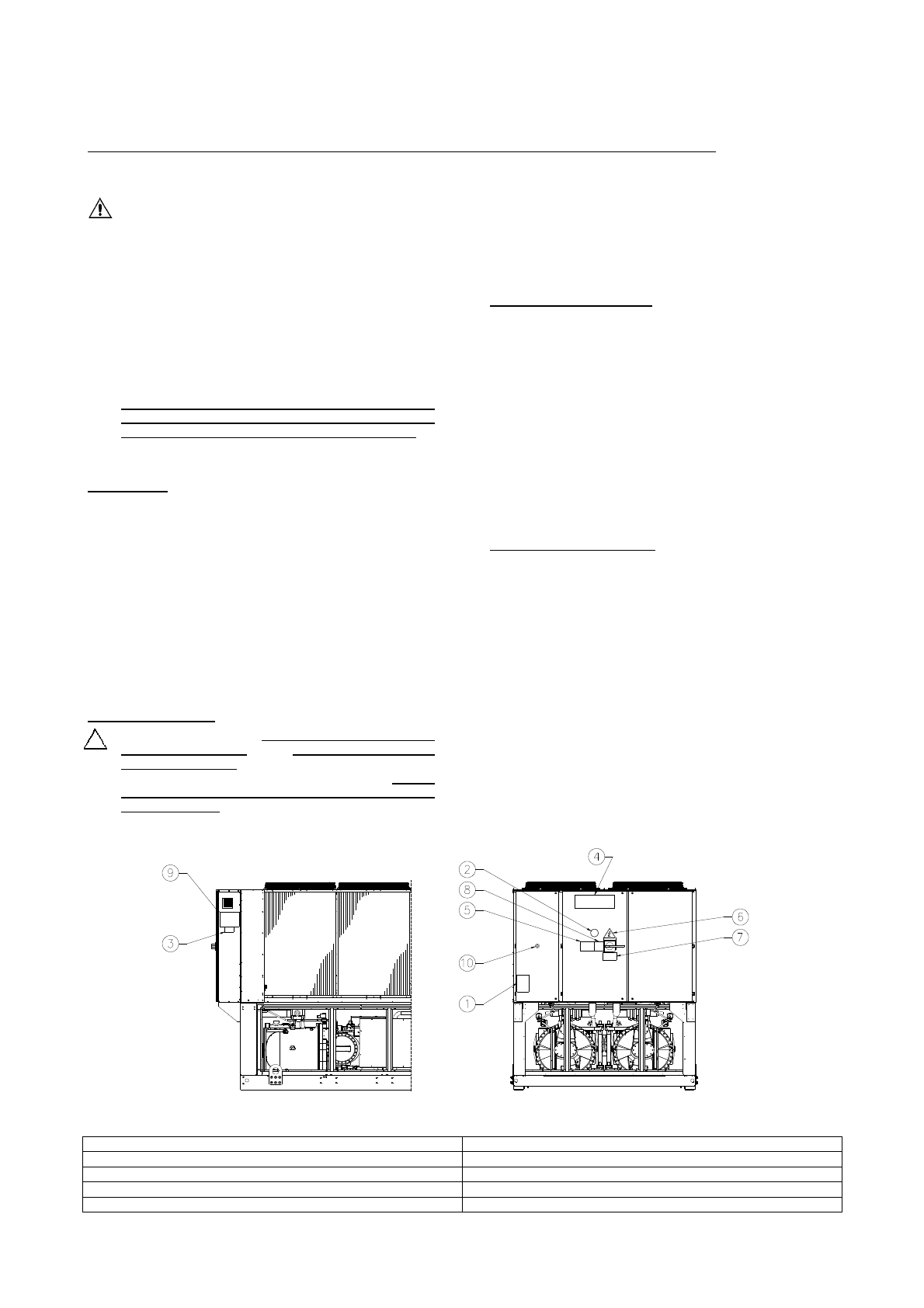 9

3

2

8

5

10

1

4

6

7